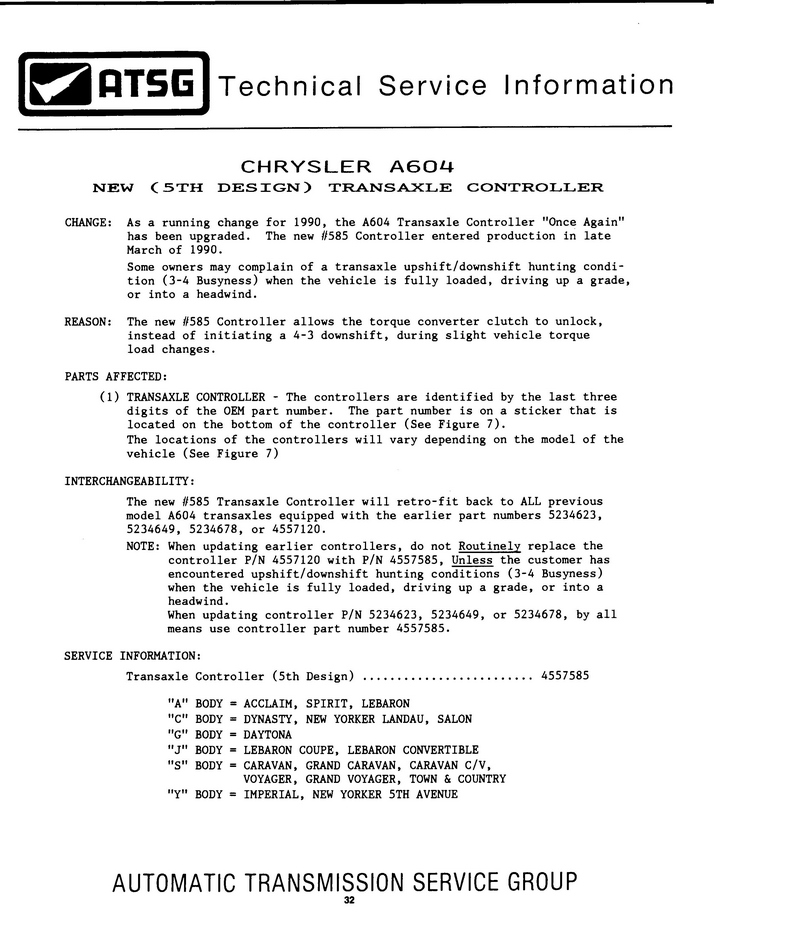 ATSG Technical Service Information

CHRYSLER A604
NEW (5TH DESIGN) TRANSAXLE CONTROLLER

CHANGE: As a running change for 1990, the A604 Transaxle Controller "Once Again" has been upgraded. The new #585 Controller entered production in late March of 1990.

Some owners may complain of a transaxle upshift/downshift hunting condition (3-4 Busyness) when the vehicle is fully loaded, driving up a grade, or into a headwind.

REASON: The new #585 Controller allows the torque converter clutch to unlock, instead of initiating a 4-3 downshift, during slight vehicle torque load changes.

PARTS AFFECTED:

(1) TRANSAXLE CONTROLLER - The controllers are identified by the last three digits of the OEM part number. The part number is on a sticker that is located on the bottom of the controller (See Figure 7).

The locations of the controllers will vary depending on the model of the vehicle (See Figure 7)

INTERCHANGEABILITY:

The new #585 Transaxle Controller will retro-fit back to ALL previous model A604 transaxles equipped with the earlier part numbers 5234623, 5234649, 5234678, or 4557120.

NOTE: When updating earlier controllers, do not Routinely replace the controller P/N 4557120 with P/N 4557585, Unless the customer has encountered upshift/downshift hunting conditions (3-4 Busyness) when the vehicle is fully loaded, driving up a grade, or into a headwind.

When updating controller P/N 5234623, 5234649, or 5234678, by all means use controller part number 4557585.

SERVICE INFORMATION:

Transaxle Controller (5th Design) ........................ 4557585

"A" BODY = ACCLAIM, SPIRIT, LEBARON
"C" BODY = DYNASTY, NEW YORKER LANDAU, SALON
"G" BODY = DAYTONA
"J" BODY = LEBARON COUPE, LEBARON CONVERTIBLE
"S" BODY = CARAVAN, GRAND CARAVAN, CARAVAN C/V, VOYAGER, GRAND VOYAGER, TOWN & COUNTRY
"Y" BODY = IMPERIAL, NEW YORKER 5TH AVENUE

AUTOMATIC TRANSMISSION SERVICE GROUP
32